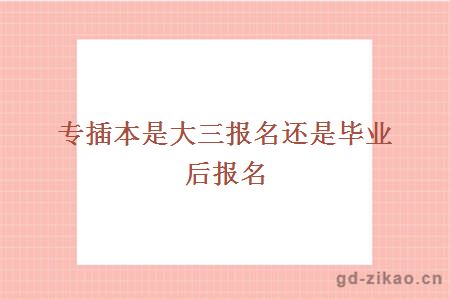 专插本是大三报名还是毕业后报名

gd-zikao.cn